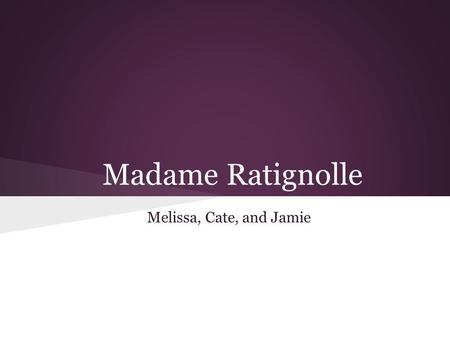 Madame Ratignolle

Melissa, Cate, and Jamie